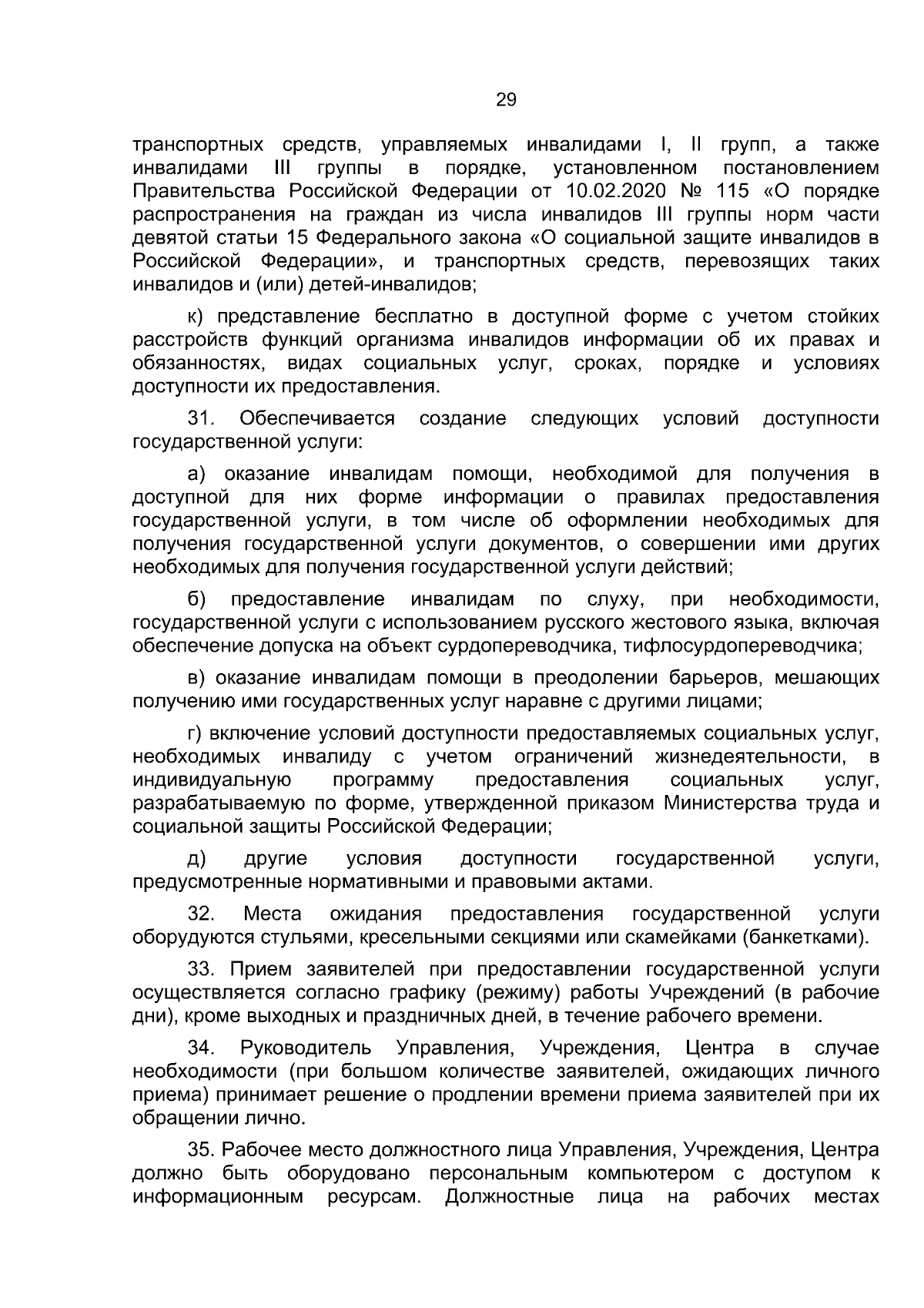 29

транспортных средств, управляемых инвалидами I, II групп, а также инвалидами III группы в порядке, установленном постановлением Правительства Российской Федерации от 10.02.2020 № 115 «О порядке распространения на граждан из числа инвалидов III группы норм части девятой статьи 15 Федерального закона «О социальной защите инвалидов в Российской Федерации», и транспортных средств, перевозящих таких инвалидов и (или) детей-инвалидов;

к) представление бесплатно в доступной форме с учетом стойких расстройств функций организма инвалидов информации об их правах и обязанностях, видах социальных услуг, сроках, порядке и условиях доступности их предоставления.

31. Обеспечивается создание следующих условий доступности государственной услуги:

а) оказание инвалидам помощи, необходимой для получения в доступной для них форме информации о правилах предоставления государственной услуги, в том числе об оформлении необходимых для получения государственной услуги документов, о совершении ими других необходимых для получения государственной услуги действий;

б) предоставление инвалидам по слуху, при необходимости, государственной услуги с использованием русского жестового языка, включая обеспечение допуска на объект сурдопереводчика, тифлосурдопереводчика;

в) оказание инвалидам помощи в преодолении барьеров, мешающих получению ими государственных услуг наравне с другими лицами;

г) включение условий доступности предоставляемых социальных услуг, необходимых инвалиду с учетом ограничений жизнедеятельности, в индивидуальную программу предоставления социальных услуг, разрабатываемую по форме, утвержденной приказом Министерства труда и социальной защиты Российской Федерации;

д) другие условия доступности государственной услуги, предусмотренные нормативными и правовыми актами.

32. Места ожидания предоставления государственной услуги оборудуются стульями, кресельными секциями или скамейками (банкетками).

33. Прием заявителей при предоставлении государственной услуги осуществляется согласно графику (режиму) работы Учреждений (в рабочие дни), кроме выходных и праздничных дней, в течение рабочего времени.

34. Руководитель Управления, Учреждения, Центра в случае необходимости (при большом количестве заявителей, ожидающих личного приема) принимает решение о продлении времени приема заявителей при их обращении лично.

35. Рабочее место должностного лица Управления, Учреждения, Центра должно быть оборудовано персональным компьютером с доступом к информационным ресурсам. Должностные лица на рабочих местах